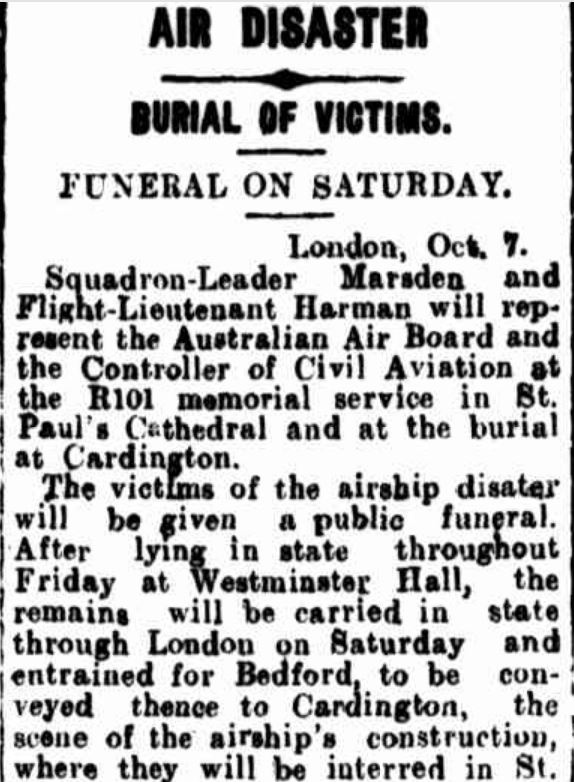 AIR DISASTER

BURIAL OF VICTIMS.

FUNERAL ON SATURDAY.

London, Oct. 7.

Squadron-Leader Marsden and Flight-Lieutenant Harman will represent the Australian Air Board and the Controller of Civil Aviation at the R101 memorial service in St. Paul's Cathedral and at the burial at Cardington.

The victims of the airship disater will be given a public funeral. After lying in state throughout Friday at Westminster Hall, the remains will be carried in state through London on Saturday and entrained for Bedford, to be conveyed thence to Cardington, the scene of the airship's construction, where they will be interred in St.